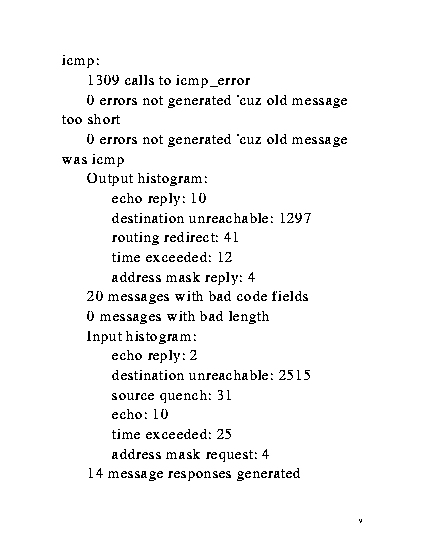 icmp:
1309 calls to icmp_error
0 errors not generated 'cuz old message too short
0 errors not generated 'cuz old message was icmp
Output histogram:
echo reply: 10
destination unreachable: 1297
routing redirect: 41
time exceeded: 12
address mask reply: 4
20 messages with bad code fields
0 messages with bad length
Input histogram:
echo reply: 2
destination unreachable: 2515
source quench: 31
echo: 10
time exceeded: 25
address mask request: 4
14 message responses generated

v